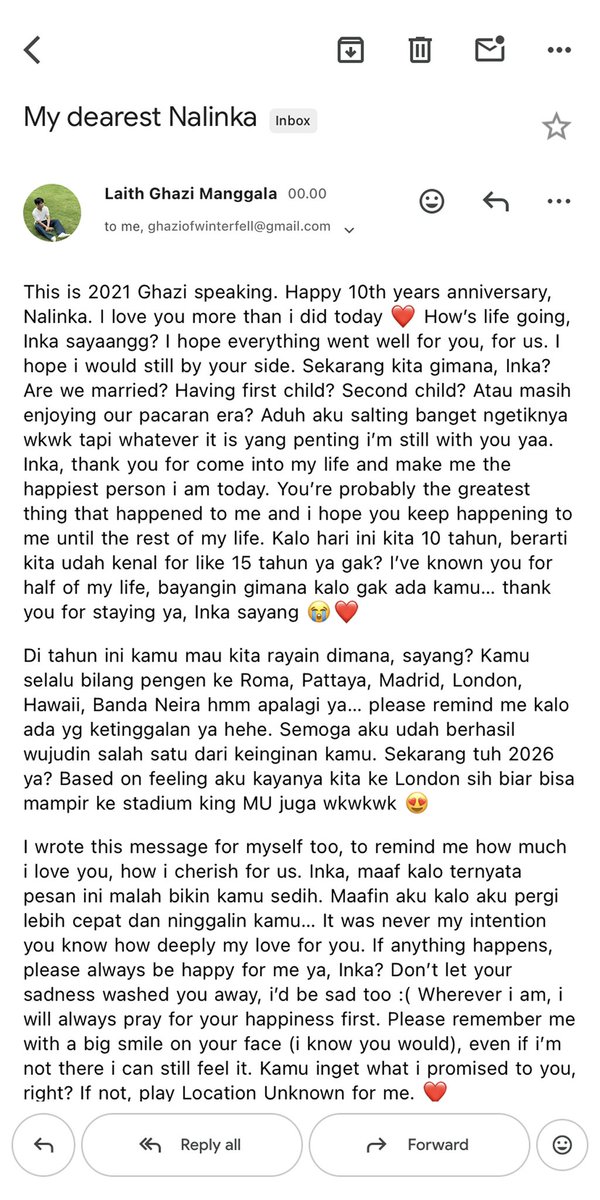 My dearest Nalinka Inbox

Laith Ghazi Manggala 00.00
to me, ghaziofwinterfell@gmail.com

This is 2021 Ghazi speaking. Happy 10th years anniversary, Nalinka. I love you more than i did today ❤️ How's life going, Inka sayaangg? I hope everything went well for you, for us. I hope i would still by your side. Sekarang kita gimana, Inka? Are we married? Having first child? Second child? Atau masih enjoying our pacaran era? Aduh aku salting banget ngetiknya wkwk tapi whatever it is yang penting i'm still with you yaa. Inka, thank you for come into my life and make me the happiest person i am today. You're probably the greatest thing that happened to me and i hope you keep happening to me until the rest of my life. Kalo hari ini kita 10 tahun, berarti kita udah kenal for like 15 tahun ya gak? I've known you for half of my life, bayangin gimana kalo gak ada kamu... thank you for staying ya, Inka sayang 😭❤️

Di tahun ini kamu mau kita rayain dimana, sayang? Kamu selalu bilang pengen ke Roma, Pattaya, Madrid, London, Hawaii, Banda Neira hmm apalagi ya... please remind me kalo ada yg ketinggalan ya hehe. Semoga aku udah berhasil wujudin salah satu dari keinginan kamu. Sekarang tuh 2026 ya? Based on feeling aku kayanya kita ke London sih biar bisa mampir ke stadium king MU juga wkwkwk 😍

I wrote this message for myself too, to remind me how much i love you, how i cherish for us. Inka, maaf kalo ternyata pesan ini malah bikin kamu sedih. Maafin aku kalo aku pergi lebih cepat dan ninggalin kamu... It was never my intention you know how deeply my love for you. If anything happens, please always be happy for me ya, Inka? Don't let your sadness washed you away, i'd be sad too :( Wherever i am, i will always pray for your happiness first. Please remember me with a big smile on your face (i know you would), even if i'm not there i can still feel it. Kamu inget what i promised to you, right? If not, play Location Unknown for me. ❤️

Reply all
Forward